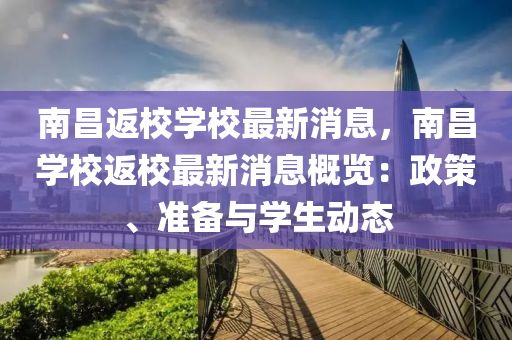 南昌返校学校最新消息，南昌学校返校最新消息概览：政策、准备与学生动态